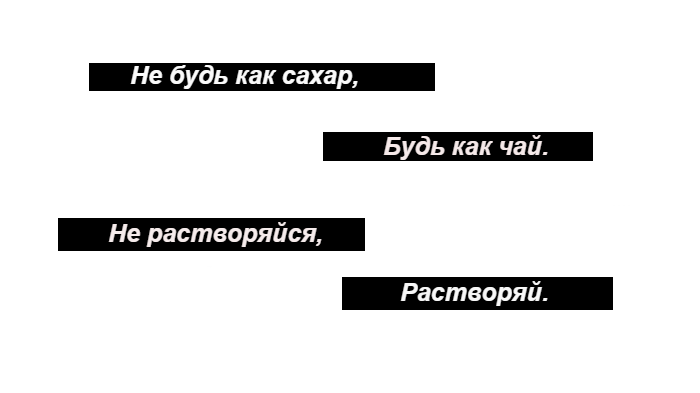 Не будь как сахар,

Будь как чай.

Не растворяйся,

Растворяй.